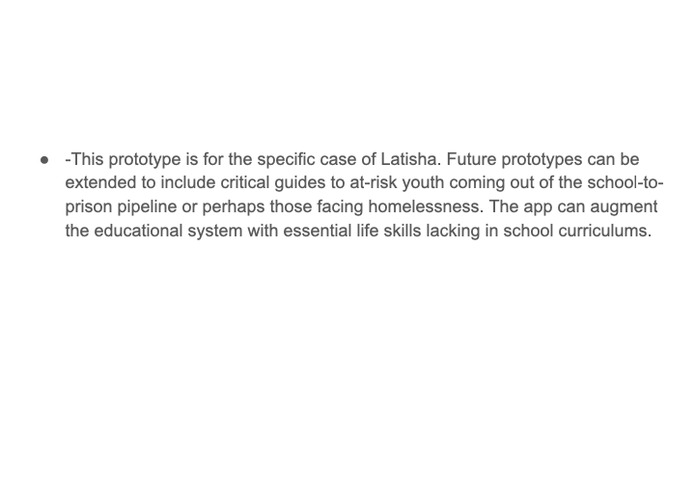 ● -This prototype is for the specific case of Latisha. Future prototypes can be extended to include critical guides to at-risk youth coming out of the school-to-prison pipeline or perhaps those facing homelessness. The app can augment the educational system with essential life skills lacking in school curriculums.